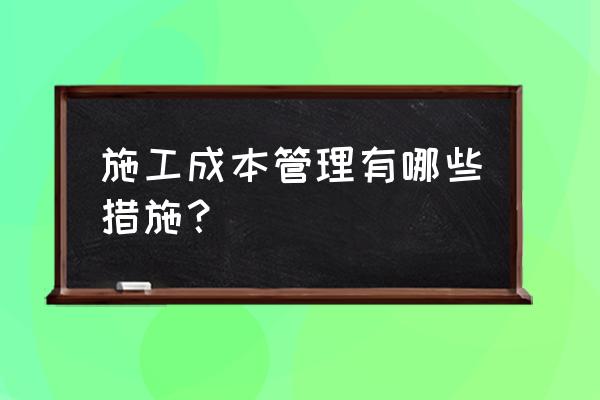 施工成本管理有哪些措施？